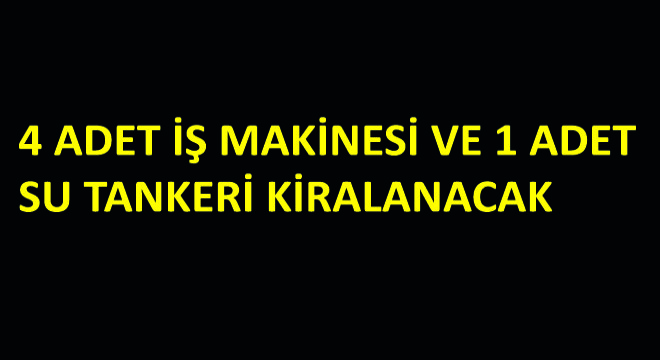 4 ADET İŞ MAKİNESİ VE 1 ADET SU TANKERİ KİRALANACAK